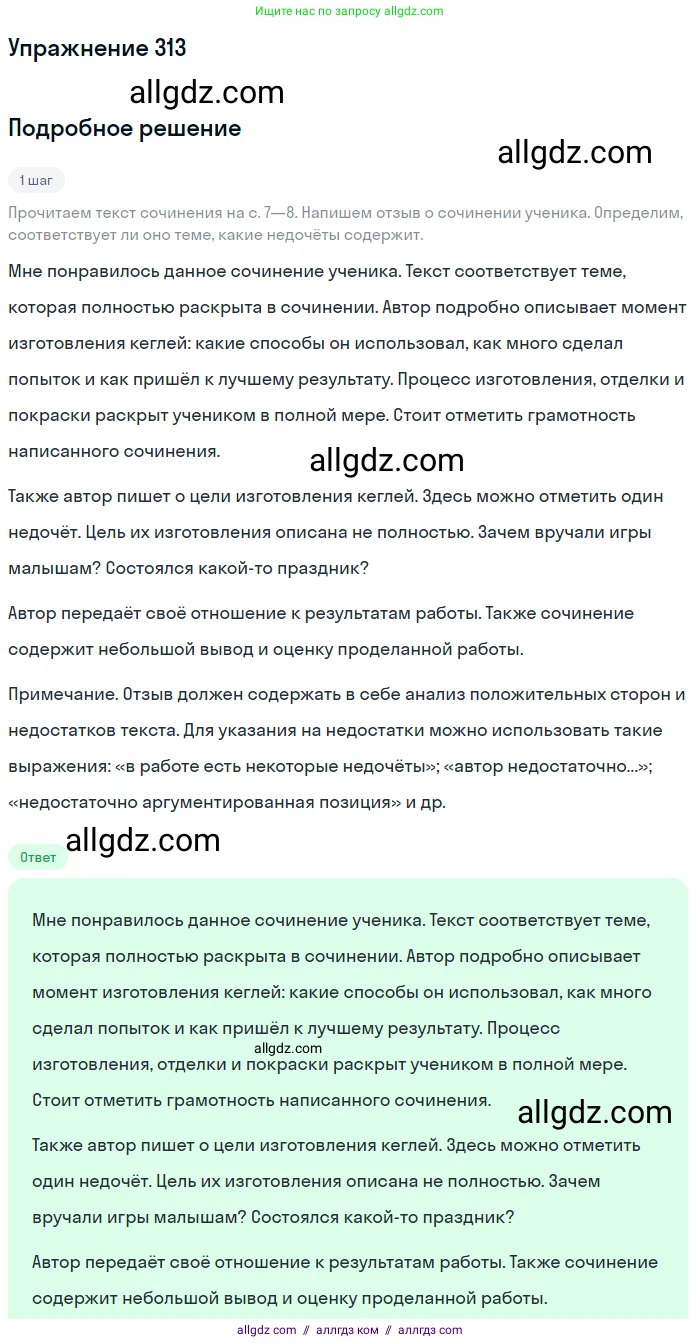 Ищите нас по запросу allgdz.com

Упражнение 313

allgdz.com

Подробное решение

allgdz.com

1 шаг

Прочитаем текст сочинения на с. 7—8. Напишем отзыв о сочинении ученика. Определим, соответствует ли оно теме, какие недочёты содержит.

Мне понравилось данное сочинение ученика. Текст соответствует теме, которая полностью раскрыта в сочинении. Автор подробно описывает момент изготовления кеглей: какие способы он использовал, как много сделал попыток и как пришёл к лучшему результату. Процесс изготовления, отделки и покраски раскрыт учеником в полной мере. Стоит отметить грамотность написанного сочинения.

allgdz.com

Также автор пишет о цели изготовления кеглей. Здесь можно отметить один недочёт. Цель их изготовления описана не полностью. Зачем вручали игры малышам? Состоялся какой-то праздник?

Автор передаёт своё отношение к результатам работы. Также сочинение содержит небольшой вывод и оценку проделанной работы.

Примечание. Отзыв должен содержать в себе анализ положительных сторон и недостатков текста. Для указания на недостатки можно использовать такие выражения: «в работе есть некоторые недочёты»; «автор недостаточно...»; «недостаточно аргументированная позиция» и др.

allgdz.com

Ответ

Мне понравилось данное сочинение ученика. Текст соответствует теме, которая полностью раскрыта в сочинении. Автор подробно описывает момент изготовления кеглей: какие способы он использовал, как много сделал попыток и как пришёл к лучшему результату. Процесс изготовления, отделки и покраски раскрыт учеником в полной мере. Стоит отметить грамотность написанного сочинения.

allgdz.com

allgdz.com

Также автор пишет о цели изготовления кеглей. Здесь можно отметить один недочёт. Цель их изготовления описана не полностью. Зачем вручали игры малышам? Состоялся какой-то праздник?

Автор передаёт своё отношение к результатам работы. Также сочинение содержит небольшой вывод и оценку проделанной работы.

allgdz.com // аллгдз ком // аллгдз com